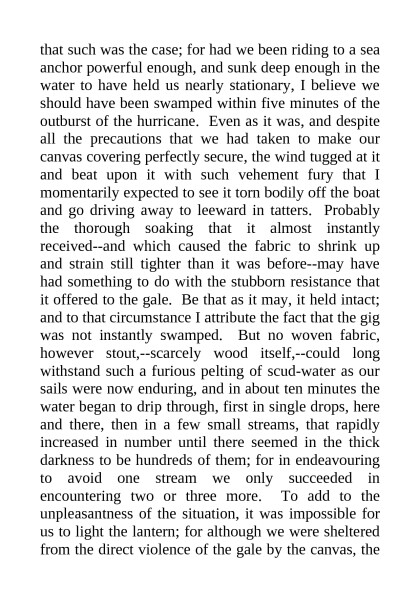 that such was the case; for had we been riding to a sea anchor powerful enough, and sunk deep enough in the water to have held us nearly stationary, I believe we should have been swamped within five minutes of the outburst of the hurricane. Even as it was, and despite all the precautions that we had taken to make our canvas covering perfectly secure, the wind tugged at it and beat upon it with such vehement fury that I momentarily expected to see it torn bodily off the boat and go driving away to leeward in tatters. Probably the thorough soaking that it almost instantly received--and which caused the fabric to shrink up and strain still tighter than it was before--may have had something to do with the stubborn resistance that it offered to the gale. Be that as it may, it held intact; and to that circumstance I attribute the fact that the gig was not instantly swamped. But no woven fabric, however stout,--scarcely wood itself,--could long withstand such a furious pelting of scud-water as our sails were now enduring, and in about ten minutes the water began to drip through, first in single drops, here and there, then in a few small streams, that rapidly increased in number until there seemed in the thick darkness to be hundreds of them; for in endeavouring to avoid one stream we only succeeded in encountering two or three more. To add to the unpleasantness of the situation, it was impossible for us to light the lantern; for although we were sheltered from the direct violence of the gale by the canvas, the